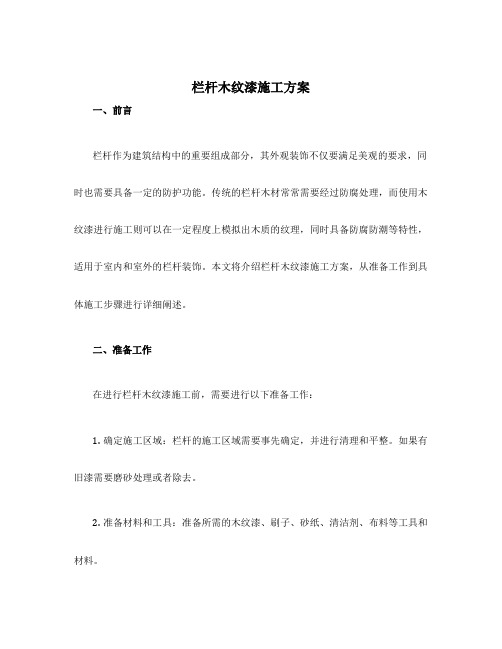 栏杆木纹漆施工方案

一、前言

栏杆作为建筑结构中的重要组成部分，其外观装饰不仅要满足美观的要求，同时也需要具备一定的防护功能。传统的栏杆木材常常需要经过防腐处理，而使用木纹漆进行施工则可以在一定程度上模拟出木质的纹理，同时具备防腐防潮等特性，适用于室内和室外的栏杆装饰。本文将介绍栏杆木纹漆施工方案，从准备工作到具体施工步骤进行详细阐述。

二、准备工作

在进行栏杆木纹漆施工前，需要进行以下准备工作：

1. 确定施工区域：栏杆的施工区域需要事先确定，并进行清理和平整。如果有旧漆需要磨砂处理或者除去。

2. 准备材料和工具：准备所需的木纹漆、刷子、砂纸、清洁剂、布料等工具和材料。